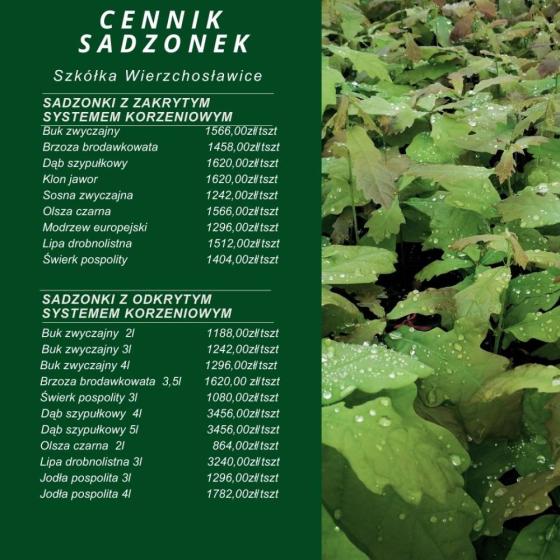 CENNIK SADZONEK

Szkółka Wierzchosławice

SADZONKI Z ZAKRYTYM SYSTEMEM KORZENIOWYM

| | |
|---|---|
| Buk zwyczajny | 1566,00zł/tszt |
| Brzoza brodawkowata | 1458,00zł/tszt |
| Dąb szypułkowy | 1620,00zł/tszt |
| Klon jawor | 1620,00zł/tszt |
| Sosna zwyczajna | 1242,00zł/tszt |
| Olsza czarna | 1566,00zł/tszt |
| Modrzew europejski | 1296,00zł/tszt |
| Lipa drobnolistna | 1512,00zł/tszt |
| Świerk pospolity | 1404,00zł/tszt |

SADZONKI Z ODKRYTYM SYSTEMEM KORZENIOWYM

| | |
|---|---|
| Buk zwyczajny 2l | 1188,00zł/tszt |
| Buk zwyczajny 3l | 1242,00zł/tszt |
| Buk zwyczajny 4l | 1296,00zł/tszt |
| Brzoza brodawkowata 3,5l | 1620,00 zł/tszt |
| Świerk pospolity 3l | 1080,00zł/tszt |
| Dąb szypułkowy 4l | 3456,00zł/tszt |
| Dąb szypułkowy 5l | 3456,00zł/tszt |
| Olsza czarna 2l | 864,00zł/tszt |
| Lipa drobnolistna 3l | 3240,00zł/tszt |
| Jodła pospolita 3l | 1296,00zł/tszt |
| Jodła pospolita 4l | 1782,00zł/tszt |